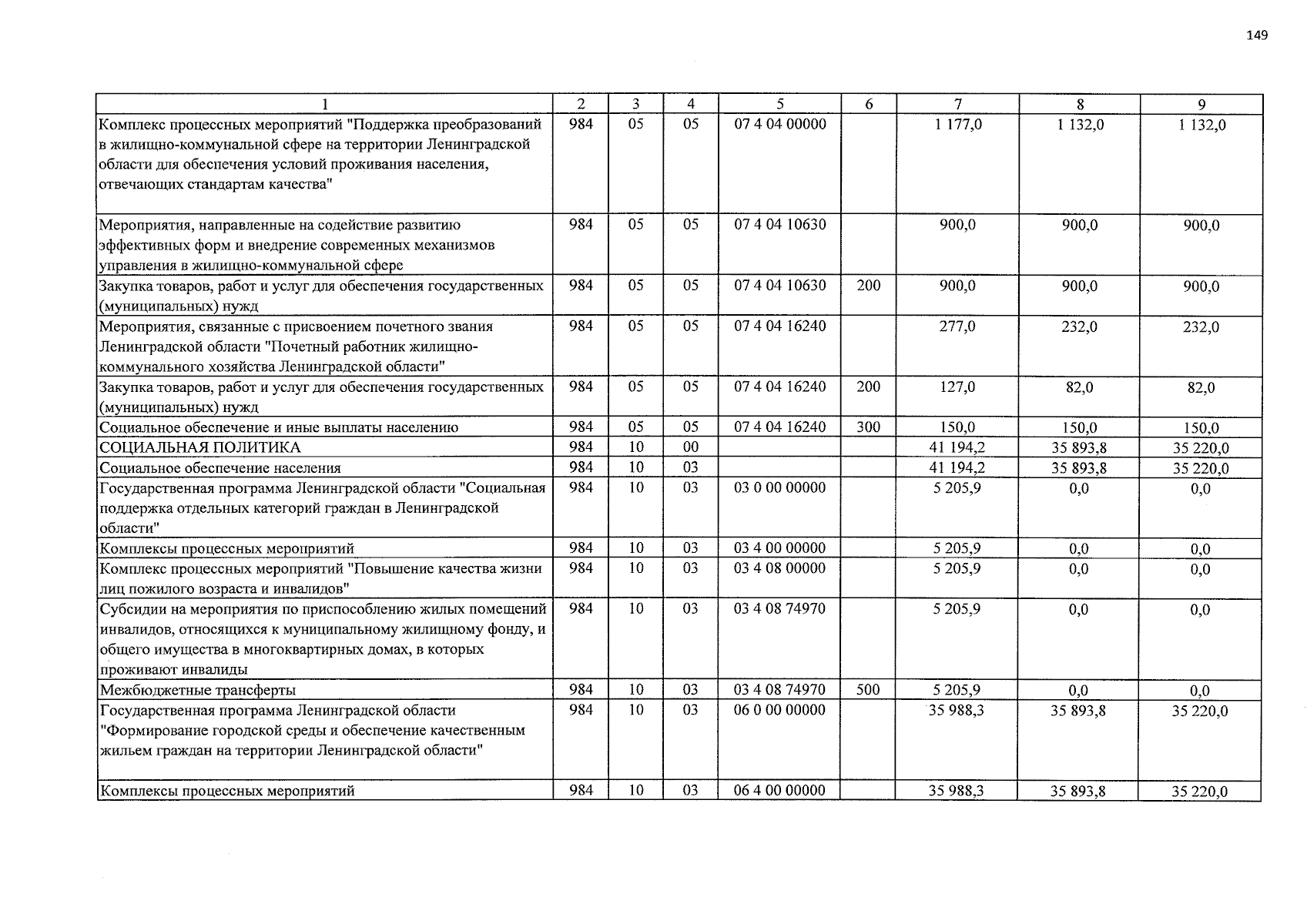 149

| 1 | 2 | 3 | 4 | 5 | 6 | 7 | 8 | 9 |
|---|---|---|---|---|---|---|---|---|
| Комплекс процессных мероприятий "Поддержка преобразований в жилищно-коммунальной сфере на территории Ленинградской области для обеспечения условий проживания населения, отвечающих стандартам качества" | 984 | 05 | 05 | 07 4 04 00000 | | 1 177,0 | 1 132,0 | 1 132,0 |
| Мероприятия, направленные на содействие развитию эффективных форм и внедрение современных механизмов управления в жилищно-коммунальной сфере | 984 | 05 | 05 | 07 4 04 10630 | | 900,0 | 900,0 | 900,0 |
| Закупка товаров, работ и услуг для обеспечения государственных (муниципальных) нужд | 984 | 05 | 05 | 07 4 04 10630 | 200 | 900,0 | 900,0 | 900,0 |
| Мероприятия, связанные с присвоением почетного звания Ленинградской области "Почетный работник жилищно-коммунального хозяйства Ленинградской области" | 984 | 05 | 05 | 07 4 04 16240 | | 277,0 | 232,0 | 232,0 |
| Закупка товаров, работ и услуг для обеспечения государственных (муниципальных) нужд | 984 | 05 | 05 | 07 4 04 16240 | 200 | 127,0 | 82,0 | 82,0 |
| Социальное обеспечение и иные выплаты населению | 984 | 05 | 05 | 07 4 04 16240 | 300 | 150,0 | 150,0 | 150,0 |
| СОЦИАЛЬНАЯ ПОЛИТИКА | 984 | 10 | 00 | | | 41 194,2 | 35 893,8 | 35 220,0 |
| Социальное обеспечение населения | 984 | 10 | 03 | | | 41 194,2 | 35 893,8 | 35 220,0 |
| Государственная программа Ленинградской области "Социальная поддержка отдельных категорий граждан в Ленинградской области" | 984 | 10 | 03 | 03 0 00 00000 | | 5 205,9 | 0,0 | 0,0 |
| Комплексы процессных мероприятий | 984 | 10 | 03 | 03 4 00 00000 | | 5 205,9 | 0,0 | 0,0 |
| Комплекс процессных мероприятий "Повышение качества жизни лиц пожилого возраста и инвалидов" | 984 | 10 | 03 | 03 4 08 00000 | | 5 205,9 | 0,0 | 0,0 |
| Субсидии на мероприятия по приспособлению жилых помещений инвалидов, относящихся к муниципальному жилищному фонду, и общего имущества в многоквартирных домах, в которых проживают инвалиды | 984 | 10 | 03 | 03 4 08 74970 | | 5 205,9 | 0,0 | 0,0 |
| Межбюджетные трансферты | 984 | 10 | 03 | 03 4 08 74970 | 500 | 5 205,9 | 0,0 | 0,0 |
| Государственная программа Ленинградской области "Формирование городской среды и обеспечение качественным жильем граждан на территории Ленинградской области" | 984 | 10 | 03 | 06 0 00 00000 | | 35 988,3 | 35 893,8 | 35 220,0 |
| Комплексы процессных мероприятий | 984 | 10 | 03 | 06 4 00 00000 | | 35 988,3 | 35 893,8 | 35 220,0 |